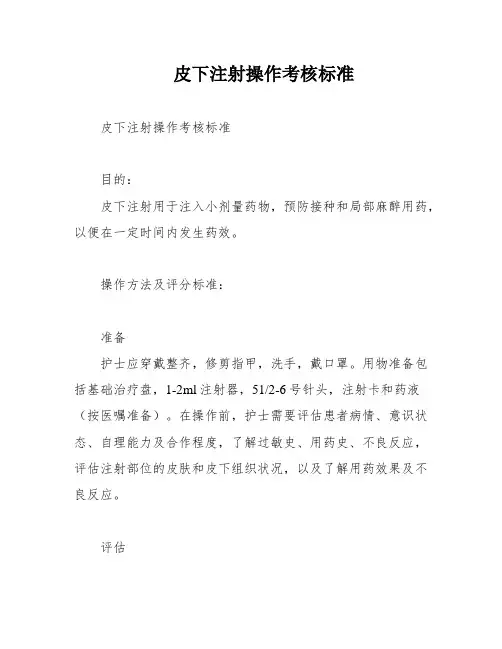 皮下注射操作考核标准

皮下注射操作考核标准

目的：

皮下注射用于注入小剂量药物，预防接种和局部麻醉用药，以便在一定时间内发生药效。

操作方法及评分标准：

准备

护士应穿戴整齐，修剪指甲，洗手，戴口罩。用物准备包括基础治疗盘，1-2ml 注射器，51/2-6 号针头，注射卡和药液（按医嘱准备）。在操作前，护士需要评估患者病情、意识状态、自理能力及合作程度，了解过敏史、用药史、不良反应，评估注射部位的皮肤和皮下组织状况，以及了解用药效果及不良反应。

评估